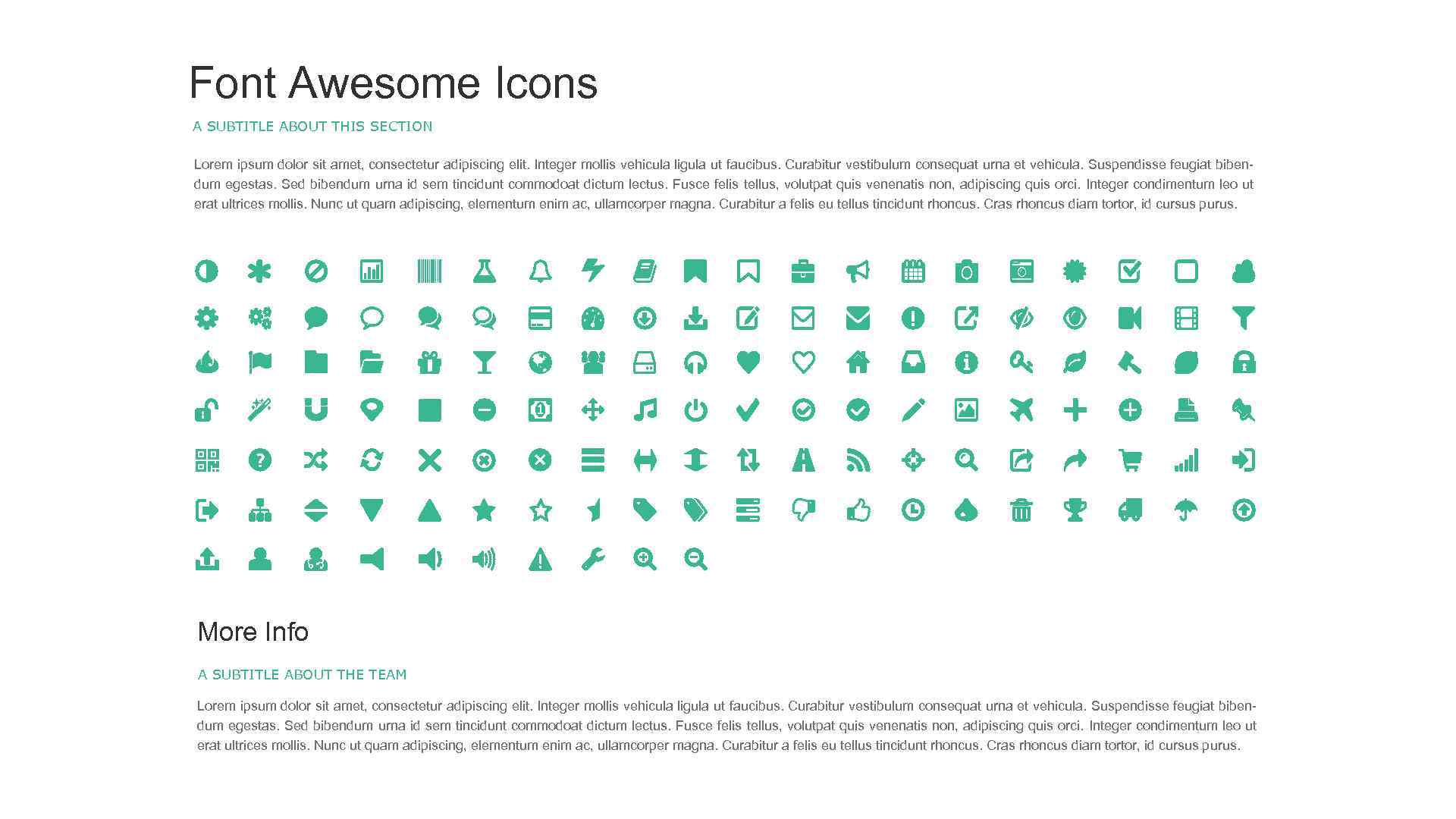 Font Awesome Icons

A SUBTITLE ABOUT THIS SECTION

Lorem ipsum dolor sit amet, consectetur adipiscing elit. Integer mollis vehicula ligula ut faucibus. Curabitur vestibulum consequat urna et vehicula. Suspendisse feugiat bibendum egestas. Sed bibendum urna id sem tincidunt commodoat dictum lectus. Fusce felis tellus, volutpat quis venenatis non, adipiscing quis orci. Integer condimentum leo ut erat ultrices mollis. Nunc ut quam adipiscing, elementum enim ac, ullamcorper magna. Curabitur a felis eu tellus tincidunt rhoncus. Cras rhoncus diam tortor, id cursus purus.

More Info

A SUBTITLE ABOUT THE TEAM

Lorem ipsum dolor sit amet, consectetur adipiscing elit. Integer mollis vehicula ligula ut faucibus. Curabitur vestibulum consequat urna et vehicula. Suspendisse feugiat bibendum egestas. Sed bibendum urna id sem tincidunt commodoat dictum lectus. Fusce felis tellus, volutpat quis venenatis non, adipiscing quis orci. Integer condimentum leo ut erat ultrices mollis. Nunc ut quam adipiscing, elementum enim ac, ullamcorper magna. Curabitur a felis eu tellus tincidunt rhoncus. Cras rhoncus diam tortor, id cursus purus.